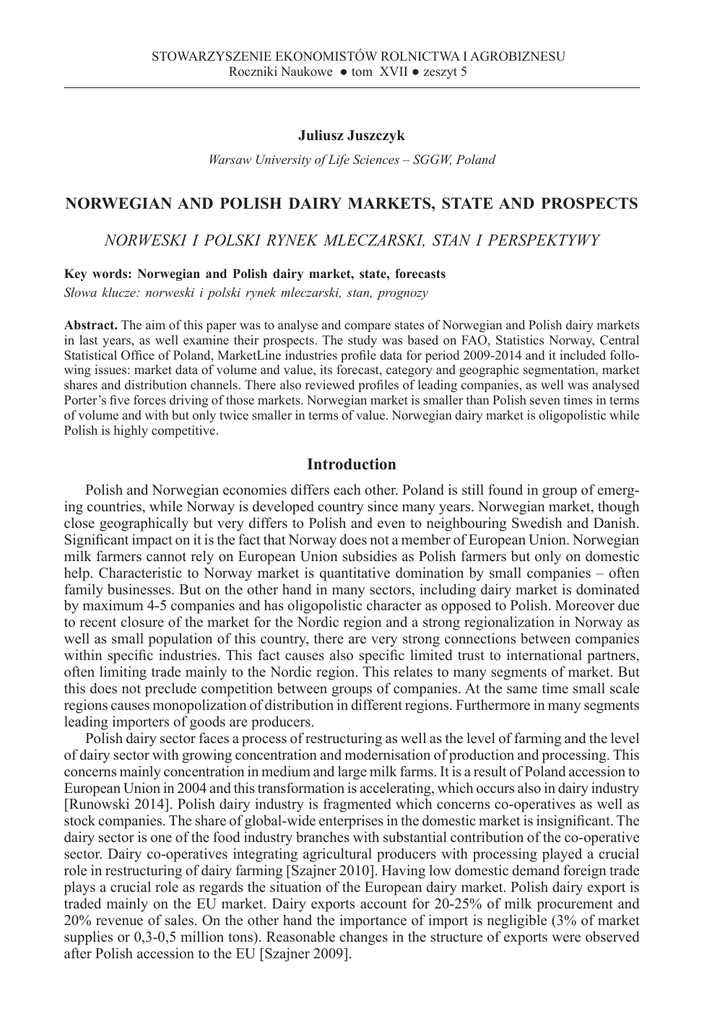 STOWARZYSZENIE EKONOMISTÓW ROLNICTWA I AGROBIZNESU
Roczniki Naukowe ● tom XVII ● zeszyt 5

Juliusz Juszczyk
Warsaw University of Life Sciences – SGGW, Poland

NORWEGIAN AND POLISH DAIRY MARKETS, STATE AND PROSPECTS

NORWESKI I POLSKI RYNEK MLECZARSKI, STAN I PERSPEKTYWY

Key words: Norwegian and Polish dairy market, state, forecasts
Słowa klucze: norweski i polski rynek mleczarski, stan, prognozy

Abstract. The aim of this paper was to analyse and compare states of Norwegian and Polish dairy markets in last years, as well examine their prospects. The study was based on FAO, Statistics Norway, Central Statistical Office of Poland, MarketLine industries profile data for period 2009-2014 and it included following issues: market data of volume and value, its forecast, category and geographic segmentation, market shares and distribution channels. There also reviewed profiles of leading companies, as well was analysed Porter's five forces driving of those markets. Norwegian market is smaller than Polish seven times in terms of volume and with but only twice smaller in terms of value. Norwegian dairy market is oligopolistic while Polish is highly competitive.

Introduction

Polish and Norwegian economies differs each other. Poland is still found in group of emerging countries, while Norway is developed country since many years. Norwegian market, though close geographically but very differs to Polish and even to neighbouring Swedish and Danish. Significant impact on it is the fact that Norway does not a member of European Union. Norwegian milk farmers cannot rely on European Union subsidies as Polish farmers but only on domestic help. Characteristic to Norway market is quantitative domination by small companies – often family businesses. But on the other hand in many sectors, including dairy market is dominated by maximum 4-5 companies and has oligopolistic character as opposed to Polish. Moreover due to recent closure of the market for the Nordic region and a strong regionalization in Norway as well as small population of this country, there are very strong connections between companies within specific industries. This fact causes also specific limited trust to international partners, often limiting trade mainly to the Nordic region. This relates to many segments of market. But this does not preclude competition between groups of companies. At the same time small scale regions causes monopolization of distribution in different regions. Furthermore in many segments leading importers of goods are producers.

Polish dairy sector faces a process of restructuring as well as the level of farming and the level of dairy sector with growing concentration and modernisation of production and processing. This concerns mainly concentration in medium and large milk farms. It is a result of Poland accession to European Union in 2004 and this transformation is accelerating, which occurs also in dairy industry [Runowski 2014]. Polish dairy industry is fragmented which concerns co-operatives as well as stock companies. The share of global-wide enterprises in the domestic market is insignificant. The dairy sector is one of the food industry branches with substantial contribution of the co-operative sector. Dairy co-operatives integrating agricultural producers with processing played a crucial role in restructuring of dairy farming [Szajner 2010]. Having low domestic demand foreign trade plays a crucial role as regards the situation of the European dairy market. Polish dairy export is traded mainly on the EU market. Dairy exports account for 20-25% of milk procurement and 20% revenue of sales. On the other hand the importance of import is negligible (3% of market supplies or 0,3-0,5 million tons). Reasonable changes in the structure of exports were observed after Polish accession to the EU [Szajner 2009].